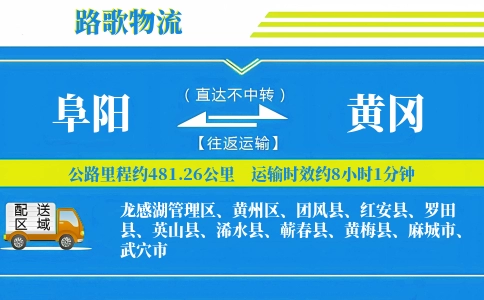 路歌物流

阜阳

（直达不中转）

【往返运输】

黄冈

公路里程约481.26公里　运输时效约8小时1分钟

配送区域

龙感湖管理区、黄州区、团风县、红安县、罗田县、英山县、浠水县、蕲春县、黄梅县、麻城市、武穴市